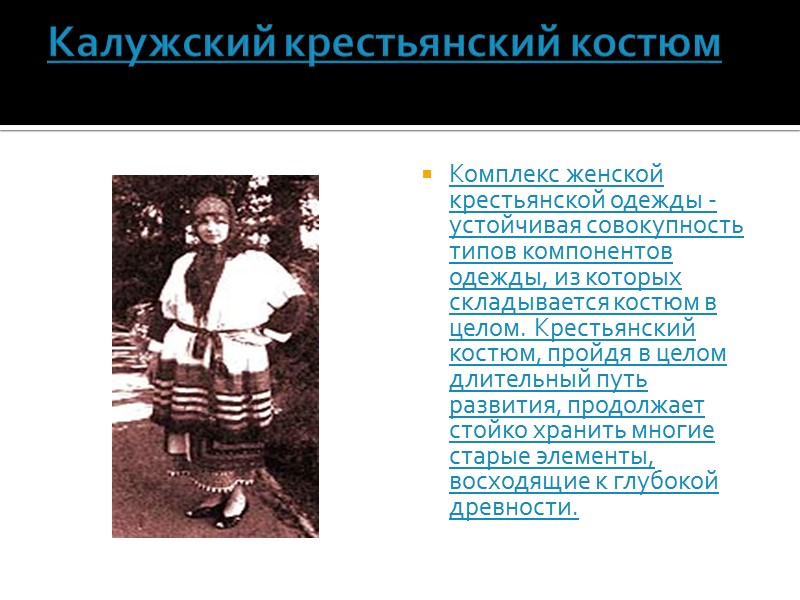 Калужский крестьянский костюм

• Комплекс женской крестьянской одежды - устойчивая совокупность типов компонентов одежды, из которых складывается костюм в целом. Крестьянский костюм, пройдя в целом длительный путь развития, продолжает стойко хранить многие старые элементы, восходящие к глубокой древности.